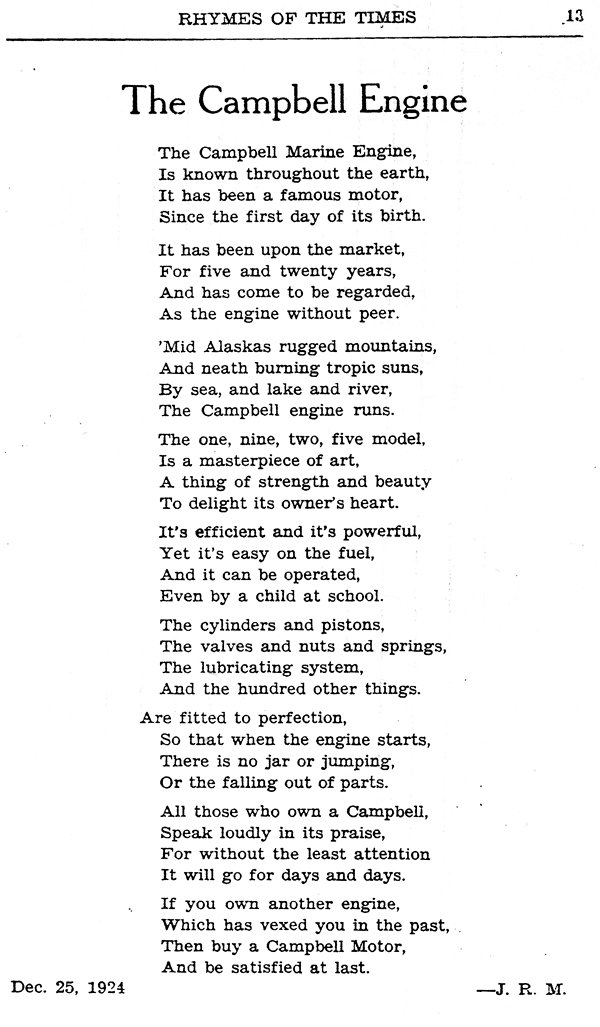 RHYMES OF THE TIMES 13

The Campbell Engine

The Campbell Marine Engine,
Is known throughout the earth,
It has been a famous motor,
Since the first day of its birth.

It has been upon the market,
For five and twenty years,
And has come to be regarded,
As the engine without peer.

'Mid Alaskas rugged mountains,
And neath burning tropic suns,
By sea, and lake and river,
The Campbell engine runs.

The one, nine, two, five model,
Is a masterpiece of art,
A thing of strength and beauty
To delight its owner's heart.

It's efficient and it's powerful,
Yet it's easy on the fuel,
And it can be operated,
Even by a child at school.

The cylinders and pistons,
The valves and nuts and springs,
The lubricating system,
And the hundred other things.

Are fitted to perfection,
So that when the engine starts,
There is no jar or jumping,
Or the falling out of parts.

All those who own a Campbell,
Speak loudly in its praise,
For without the least attention
It will go for days and days.

If you own another engine,
Which has vexed you in the past,
Then buy a Campbell Motor,
And be satisfied at last.

Dec. 25, 1924 —J. R. M.